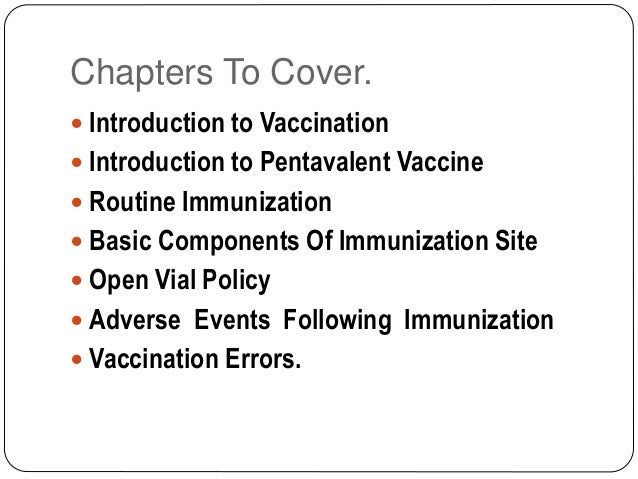 Chapters To Cover.

- Introduction to Vaccination
- Introduction to Pentavalent Vaccine
- Routine Immunization
- Basic Components Of Immunization Site
- Open Vial Policy
- Adverse Events Following Immunization
- Vaccination Errors.